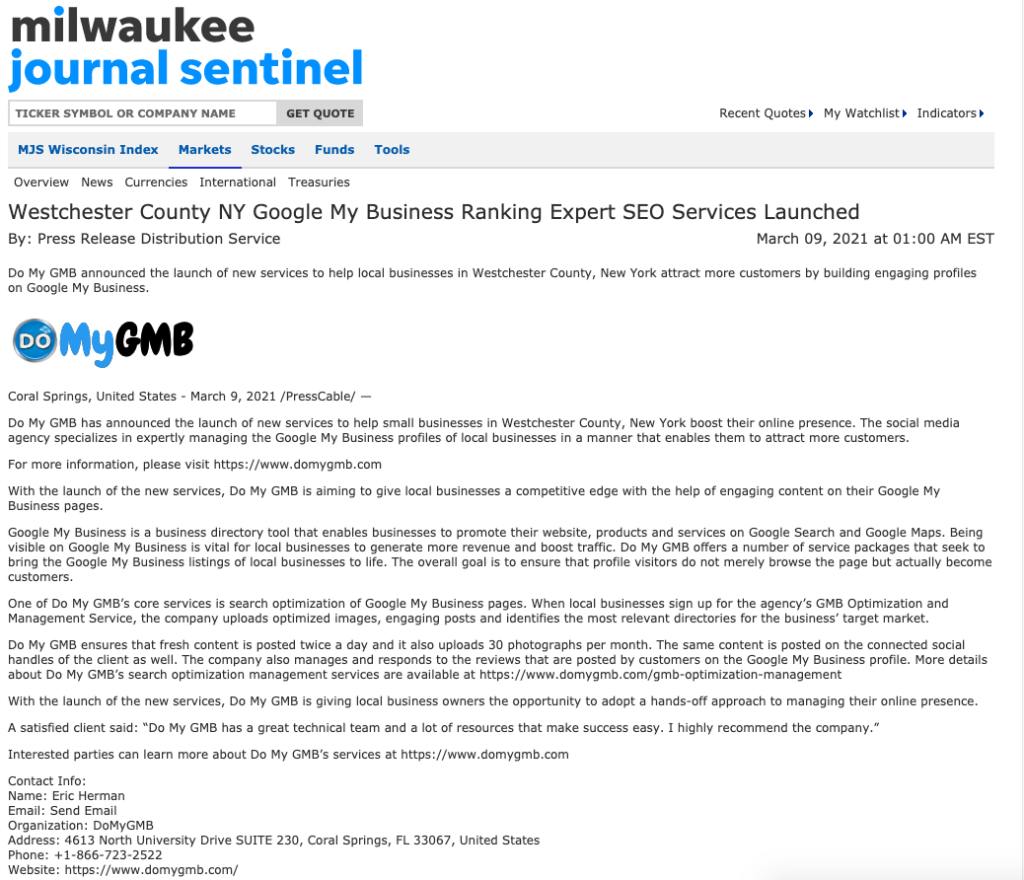 milwaukee
journal sentinel

TICKER SYMBOL OR COMPANY NAME GET QUOTE

Recent Quotes My Watchlist Indicators

MJS Wisconsin Index Markets Stocks Funds Tools

Overview News Currencies International Treasuries

Westchester County NY Google My Business Ranking Expert SEO Services Launched

By: Press Release Distribution Service

March 09, 2021 at 01:00 AM EST

Do My GMB announced the launch of new services to help local businesses in Westchester County, New York attract more customers by building engaging profiles on Google My Business.

DO MyGMB

Coral Springs, United States - March 9, 2021 /PressCable/ —

Do My GMB has announced the launch of new services to help small businesses in Westchester County, New York boost their online presence. The social media agency specializes in expertly managing the Google My Business profiles of local businesses in a manner that enables them to attract more customers.

For more information, please visit https://www.domygmb.com

With the launch of the new services, Do My GMB is aiming to give local businesses a competitive edge with the help of engaging content on their Google My Business pages.

Google My Business is a business directory tool that enables businesses to promote their website, products and services on Google Search and Google Maps. Being visible on Google My Business is vital for local businesses to generate more revenue and boost traffic. Do My GMB offers a number of service packages that seek to bring the Google My Business listings of local businesses to life. The overall goal is to ensure that profile visitors do not merely browse the page but actually become customers.

One of Do My GMB's core services is search optimization of Google My Business pages. When local businesses sign up for the agency's GMB Optimization and Management Service, the company uploads optimized images, engaging posts and identifies the most relevant directories for the business' target market.

Do My GMB ensures that fresh content is posted twice a day and it also uploads 30 photographs per month. The same content is posted on the connected social handles of the client as well. The company also manages and responds to the reviews that are posted by customers on the Google My Business profile. More details about Do My GMB's search optimization management services are available at https://www.domygmb.com/gmb-optimization-management

With the launch of the new services, Do My GMB is giving local business owners the opportunity to adopt a hands-off approach to managing their online presence.

A satisfied client said: "Do My GMB has a great technical team and a lot of resources that make success easy. I highly recommend the company."

Interested parties can learn more about Do My GMB's services at https://www.domygmb.com

Contact Info:
Name: Eric Herman
Email: Send Email
Organization: DoMyGMB
Address: 4613 North University Drive SUITE 230, Coral Springs, FL 33067, United States
Phone: +1-866-723-2522
Website: https://www.domygmb.com/